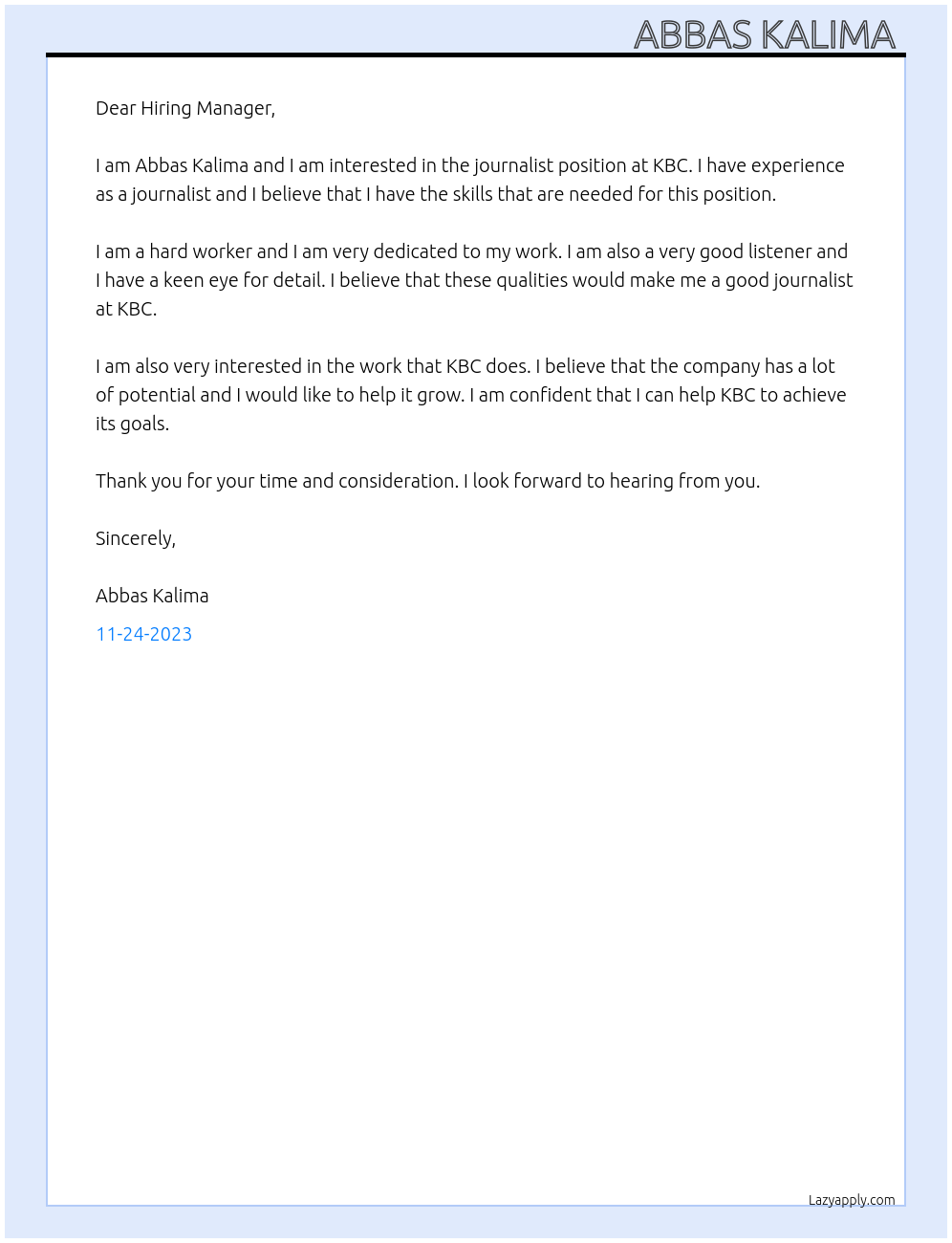 ABBAS KALIMA

Dear Hiring Manager,

I am Abbas Kalima and I am interested in the journalist position at KBC. I have experience as a journalist and I believe that I have the skills that are needed for this position.

I am a hard worker and I am very dedicated to my work. I am also a very good listener and I have a keen eye for detail. I believe that these qualities would make me a good journalist at KBC.

I am also very interested in the work that KBC does. I believe that the company has a lot of potential and I would like to help it grow. I am confident that I can help KBC to achieve its goals.

Thank you for your time and consideration. I look forward to hearing from you.

Sincerely,

Abbas Kalima

11-24-2023

Lazyapply.com